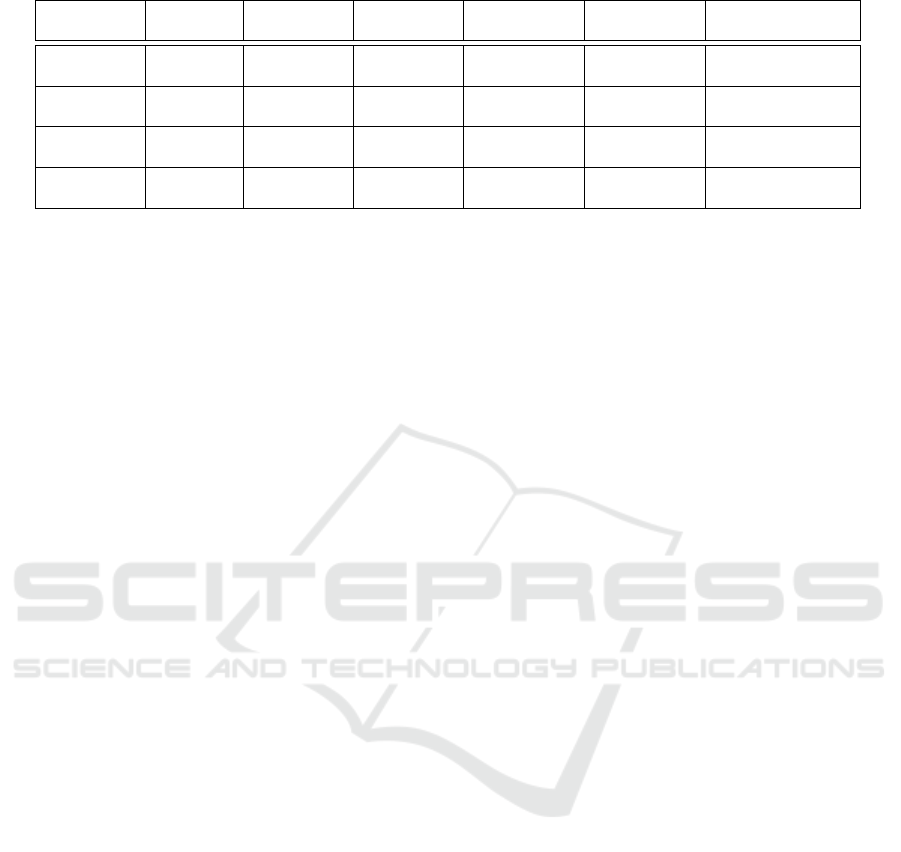 SCITEPRESS
SCIENCE AND TECHNOLOGY PUBLICATIONS